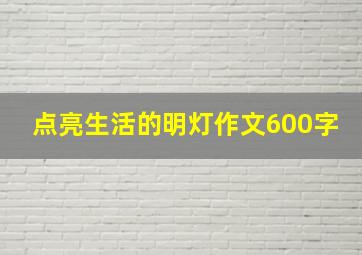 点亮生活的明灯作文600字